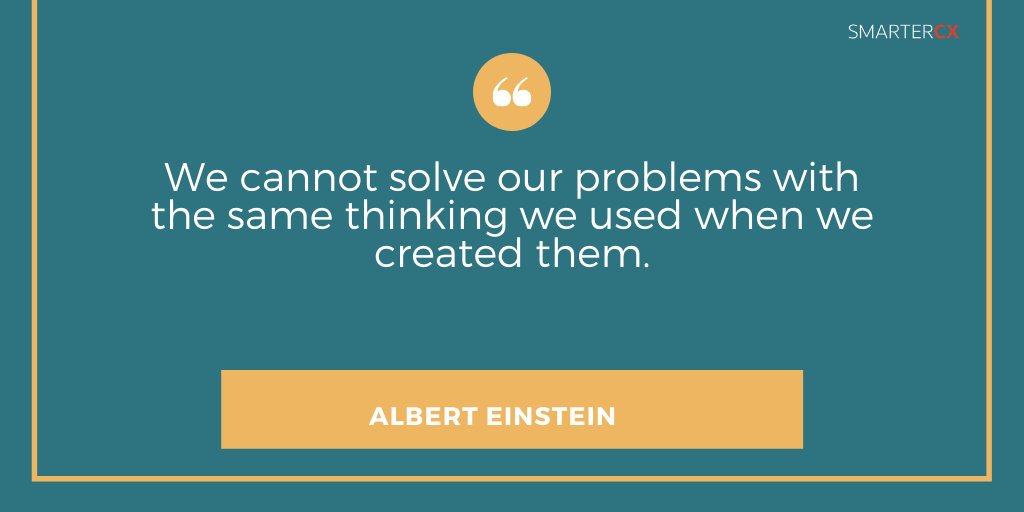 SMARTERCX

“

We cannot solve our problems with the same thinking we used when we created them.

ALBERT EINSTEIN